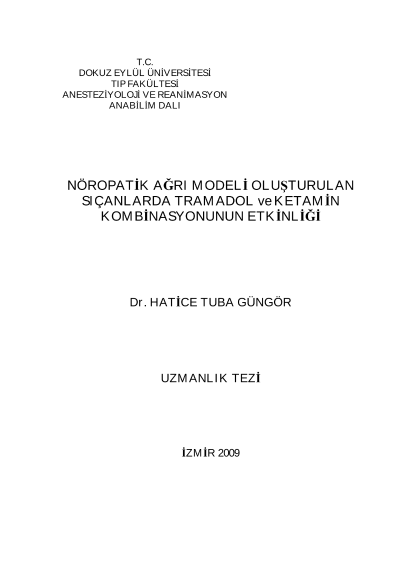 T.C.
DOKUZ EYLÜL ÜNİVERSİTESİ
TIP FAKÜLTESİ
ANESTEZİYOLOJİ VE REANİMASYON
ANABİLİM DALI

NÖROPATİK AĞRI MODELİ OLUŞTURULAN SIÇANLARDA TRAMADOL ve KETAMİN KOMBİNASYONUNUN ETKİNLİĞİ

Dr. HATİCE TUBA GÜNGÖR

UZMANLIK TEZİ

İZMİR 2009